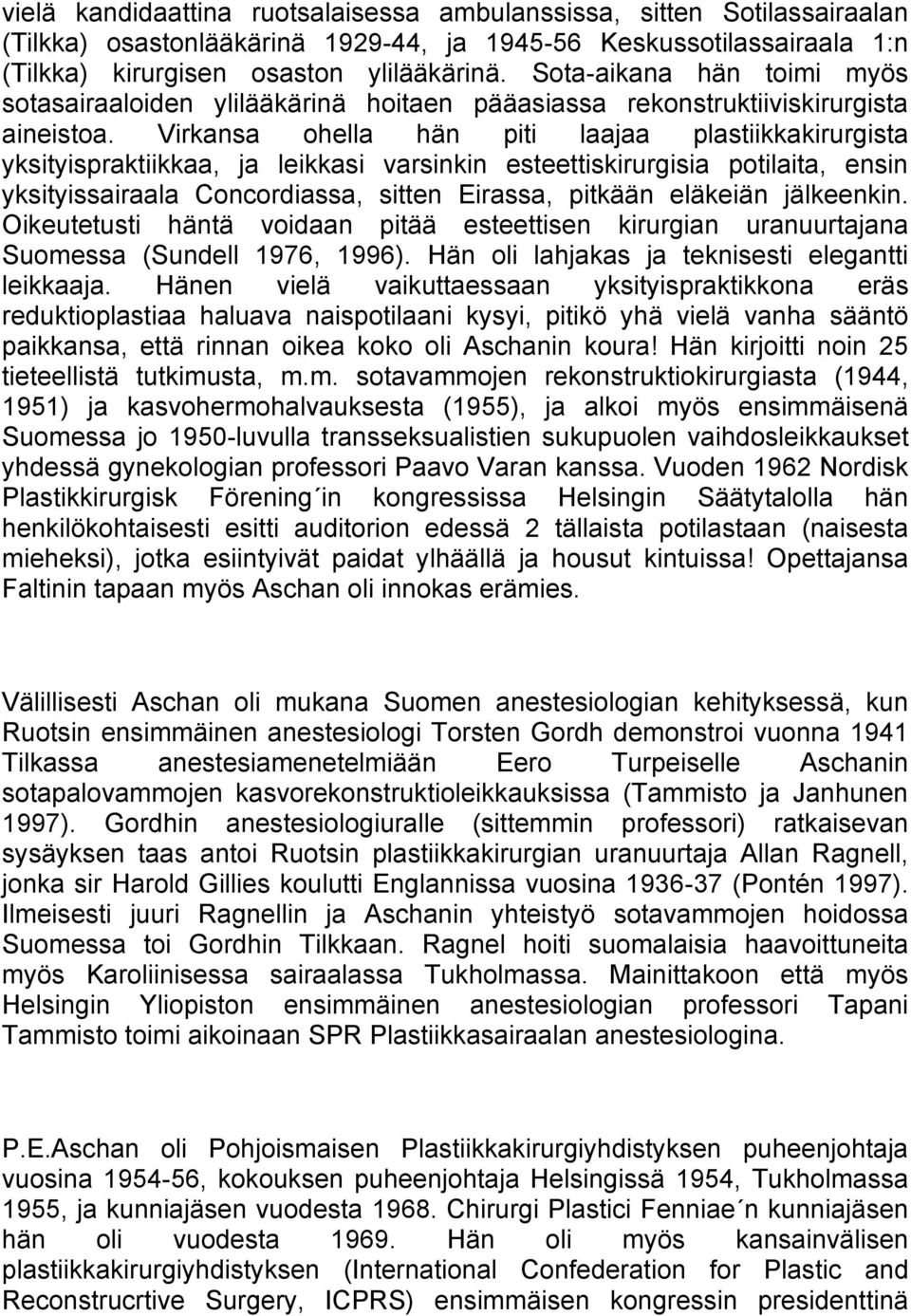 vielä kandidaattina ruotsalaisessa ambulanssissa, sitten Sotilassairaalan (Tilkka) osastonlääkärinä 1929-44, ja 1945-56 Keskussotilassairaala 1:n (Tilkka) kirurgisen osaston ylilääkärinä. Sota-aikana hän toimi myös sotasairaaloiden ylilääkärinä hoitaen pääasiassa rekonstruktiiviskirurgista aineistoa. Virkansa ohella hän piti laajaa plastiikkakirurgista yksityispraktiikkaa, ja leikkasi varsinkin esteettiskirurgisia potilaita, ensin yksityissairaala Concordiassa, sitten Eirassa, pitkään eläkeiän jälkeenkin. Oikeutetusti häntä voidaan pitää esteettisen kirurgian uranuurtajana Suomessa (Sundell 1976, 1996). Hän oli lahjakas ja teknisesti elegantti leikkaaja. Hänen vielä vaikuttaessaan yksityispraktikkona eräs reduktioplastiaa haluava naispotilaani kysyi, pitikö yhä vielä vanha sääntö paikkansa, että rinnan oikea koko oli Aschanin koura! Hän kirjoitti noin 25 tieteellistä tutkimusta, m.m. sotavammojen rekonstruktiokirurgiasta (1944, 1951) ja kasvohermohalvauksesta (1955), ja alkoi myös ensimmäisenä Suomessa jo 1950-luvulla transseksualistien sukupuolen vaihdosleikkaukset yhdessä gynekologian professori Paavo Varan kanssa. Vuoden 1962 Nordisk Plastikkirurgisk Förening´in kongressissa Helsingin Säätytalolla hän henkilökohtaisesti esitti auditorion edessä 2 tällaista potilastaan (naisesta mieheksi), jotka esiintyivät paidat ylhäällä ja housut kintuissa! Opettajansa Faltinin tapaan myös Aschan oli innokas erämies.

Välillisesti Aschan oli mukana Suomen anestesiologian kehityksessä, kun Ruotsin ensimmäinen anestesiologi Torsten Gordh demonstroi vuonna 1941 Tilkassa anestesiamenetelmiään Eero Turpeiselle Aschanin sotapalovammojen kasvorekonstruktioleikkauksissa (Tammisto ja Janhunen 1997). Gordhin anestesiologiuralle (sittemmin professori) ratkaisevan sysäyksen taas antoi Ruotsin plastiikkakirurgian uranuurtaja Allan Ragnell, jonka sir Harold Gillies koulutti Englannissa vuosina 1936-37 (Pontén 1997). Ilmeisesti juuri Ragnellin ja Aschanin yhteistyö sotavammojen hoidossa Suomessa toi Gordhin Tilkkaan. Ragnel hoiti suomalaisia haavoittuneita myös Karoliinisessa sairaalassa Tukholmassa. Mainittakoon että myös Helsingin Yliopiston ensimmäinen anestesiologian professori Tapani Tammisto toimi aikoinaan SPR Plastiikkasairaalan anestesiologina.

P.E.Aschan oli Pohjoismaisen Plastiikkakirurgiyhdistyksen puheenjohtaja vuosina 1954-56, kokouksen puheenjohtaja Helsingissä 1954, Tukholmassa 1955, ja kunniajäsen vuodesta 1968. Chirurgi Plastici Fenniae´n kunniajäsen hän oli vuodesta 1969. Hän oli myös kansainvälisen plastiikkakirurgiyhdistyksen (International Confederation for Plastic and Reconstrucrtive Surgery, ICPRS) ensimmäisen kongressin presidenttinä